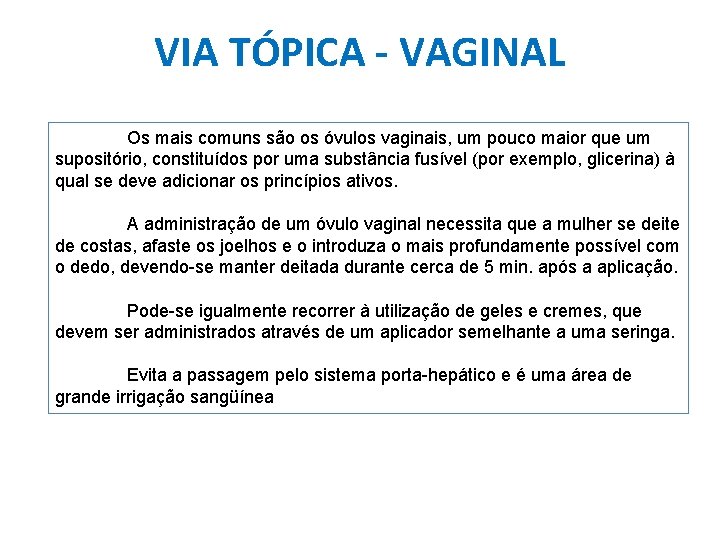 VIA TÓPICA - VAGINAL

Os mais comuns são os óvulos vaginais, um pouco maior que um supositório, constituídos por uma substância fusível (por exemplo, glicerina) à qual se deve adicionar os princípios ativos.

A administração de um óvulo vaginal necessita que a mulher se deite de costas, afaste os joelhos e o introduza o mais profundamente possível com o dedo, devendo-se manter deitada durante cerca de 5 min. após a aplicação.

Pode-se igualmente recorrer à utilização de geles e cremes, que devem ser administrados através de um aplicador semelhante a uma seringa.

Evita a passagem pelo sistema porta-hepático e é uma área de grande irrigação sangüínea